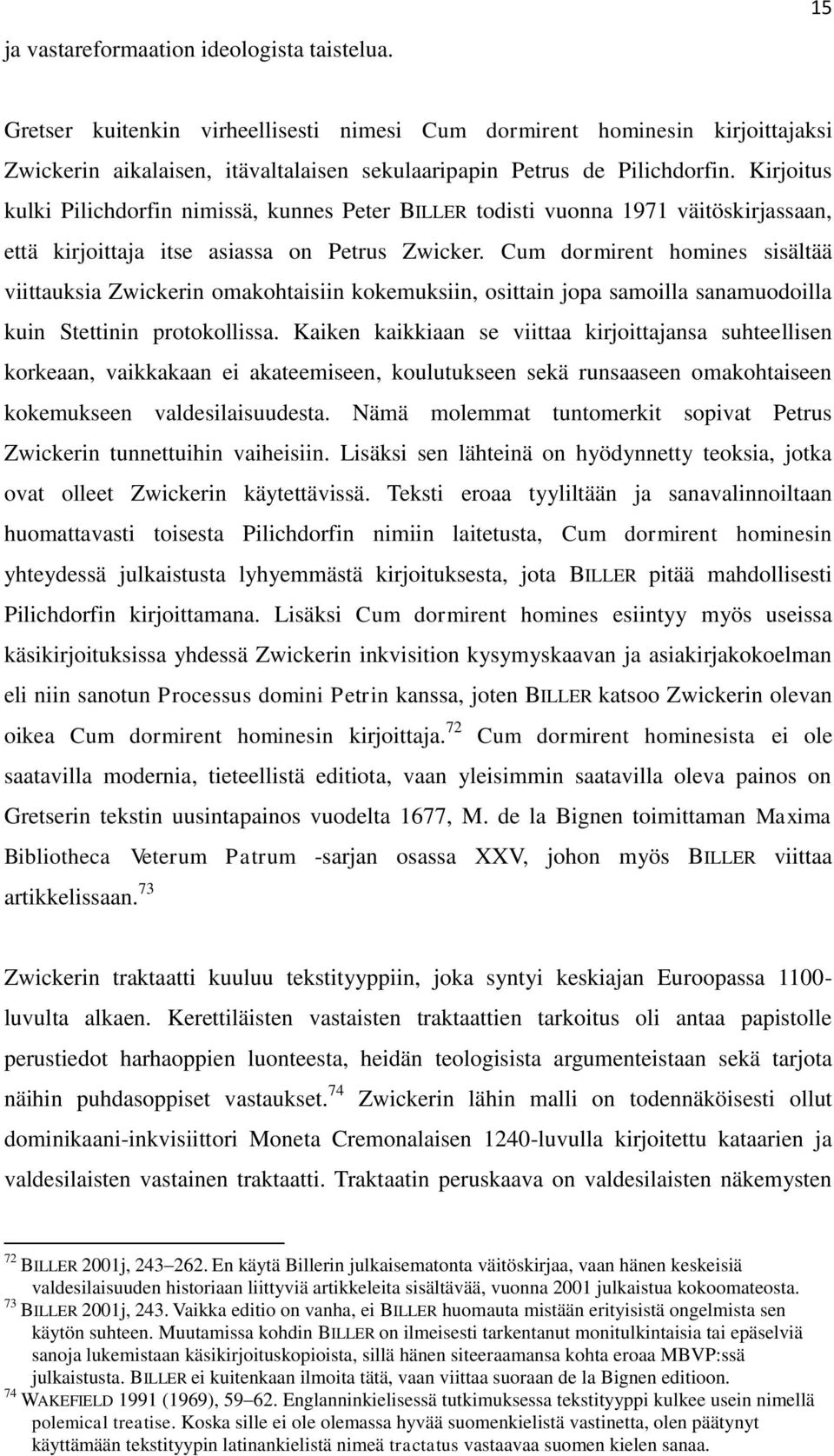 15

ja vastareformaation ideologista taistelua.

Gretser kuitenkin virheellisesti nimesi Cum dormirent hominesin kirjoittajaksi Zwickerin aikalaisen, itävaltalaisen sekulaaripapin Petrus de Pilichdorfin. Kirjoitus kulki Pilichdorfin nimissä, kunnes Peter BILLER todisti vuonna 1971 väitöskirjassaan, että kirjoittaja itse asiassa on Petrus Zwicker. Cum dormirent homines sisältää viittauksia Zwickerin omakohtaisiin kokemuksiin, osittain jopa samoilla sanamuodoilla kuin Stettinin protokollissa. Kaiken kaikkiaan se viittaa kirjoittajansa suhteellisen korkeaan, vaikkakaan ei akateemiseen, koulutukseen sekä runsaaseen omakohtaiseen kokemukseen valdesilaisuudesta. Nämä molemmat tuntomerkit sopivat Petrus Zwickerin tunnettuihin vaiheisiin. Lisäksi sen lähteinä on hyödynnetty teoksia, jotka ovat olleet Zwickerin käytettävissä. Teksti eroaa tyyliltään ja sanavalinnoiltaan huomattavasti toisesta Pilichdorfin nimiin laitetusta, Cum dormirent hominesin yhteydessä julkaistusta lyhyemmästä kirjoituksesta, jota BILLER pitää mahdollisesti Pilichdorfin kirjoittamana. Lisäksi Cum dormirent homines esiintyy myös useissa käsikirjoituksissa yhdessä Zwickerin inkvisition kysymyskaavan ja asiakirjakokoelman eli niin sanotun Processus domini Petrin kanssa, joten BILLER katsoo Zwickerin olevan oikea Cum dormirent hominesin kirjoittaja.$^{72}$ Cum dormirent hominesista ei ole saatavilla modernia, tieteellistä editiota, vaan yleisimmin saatavilla oleva painos on Gretserin tekstin uusintapainos vuodelta 1677, M. de la Bignen toimittaman Maxima Bibliotheca Veterum Patrum -sarjan osassa XXV, johon myös BILLER viittaa artikkelissaan.$^{73}$

Zwickerin traktaatti kuuluu tekstityyppiin, joka syntyi keskiajan Euroopassa 1100-luvulta alkaen. Kerettiläisten vastaisten traktaattien tarkoitus oli antaa papistolle perustiedot harhaoppien luonteesta, heidän teologisista argumenteistaan sekä tarjota näihin puhdasoppiset vastaukset.$^{74}$ Zwickerin lähin malli on todennäköisesti ollut dominikaani-inkvisiittori Moneta Cremonalaisen 1240-luvulla kirjoitettu kataarien ja valdesilaisten vastainen traktaatti. Traktaatin peruskaava on valdesilaisten näkemysten

$^{72}$ BILLER 2001j, 243–262. En käytä Billerin julkaisematonta väitöskirjaa, vaan hänen keskeisiä valdesilaisuuden historiaan liittyviä artikkeleita sisältävää, vuonna 2001 julkaistua kokoomateosta.
$^{73}$ BILLER 2001j, 243. Vaikka editio on vanha, ei BILLER huomauta mistään erityisistä ongelmista sen käytön suhteen. Muutamissa kohdin BILLER on ilmeisesti tarkentanut monitulkintaisia tai epäselviä sanoja lukemistaan käsikirjoituskopioista, sillä hänen siteeraamansa kohta eroaa MBVP:ssä julkaistusta. BILLER ei kuitenkaan ilmoita tätä, vaan viittaa suoraan de la Bignen editioon.
$^{74}$ WAKEFIELD 1991 (1969), 59–62. Englanninkielisessä tutkimuksessa tekstityyppi kulkee usein nimellä polemical treatise. Koska sille ei ole olemassa hyvää suomenkielistä vastinetta, olen päätynyt käyttämään tekstityypin latinankielistä nimeä tractatus vastaavaa suomen kielen sanaa.